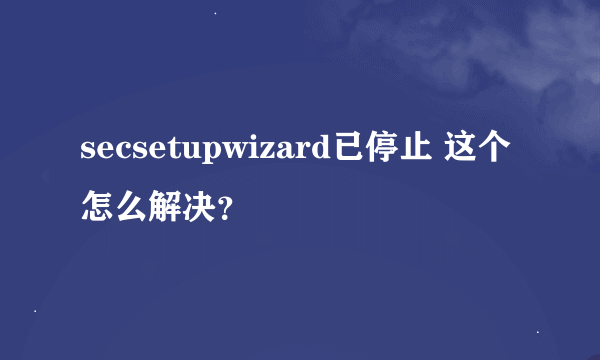 secsetupwizard已停止 这个怎么解决?